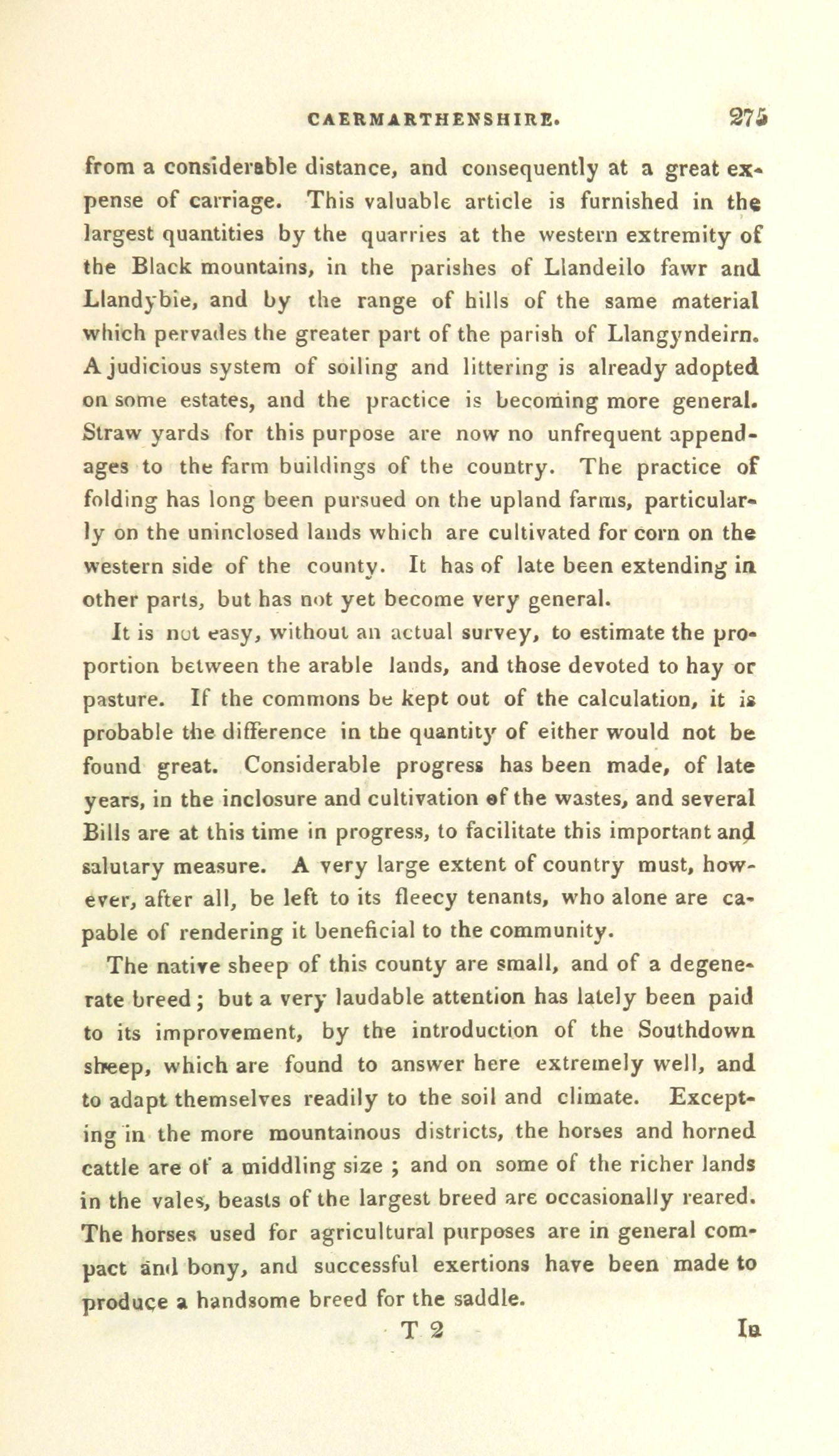 CAERMARTHENSHIRE. 275

from a considerable distance, and consequently at a great expense of carriage. This valuable article is furnished in the largest quantities by the quarries at the western extremity of the Black mountains, in the parishes of Llandeilo fawr and Llandybie, and by the range of hills of the same material which pervades the greater part of the parish of Llangyndeirn. A judicious system of soiling and littering is already adopted on some estates, and the practice is becoming more general. Straw yards for this purpose are now no unfrequent appendages to the farm buildings of the country. The practice of folding has long been pursued on the upland farms, particularly on the uninclosed lands which are cultivated for corn on the western side of the county. It has of late been extending in other parts, but has not yet become very general.

It is not easy, without an actual survey, to estimate the proportion between the arable lands, and those devoted to hay or pasture. If the commons be kept out of the calculation, it is probable the difference in the quantity of either would not be found great. Considerable progress has been made, of late years, in the inclosure and cultivation of the wastes, and several Bills are at this time in progress, to facilitate this important and salutary measure. A very large extent of country must, however, after all, be left to its fleecy tenants, who alone are capable of rendering it beneficial to the community.

The native sheep of this county are small, and of a degenerate breed; but a very laudable attention has lately been paid to its improvement, by the introduction of the Southdown sheep, which are found to answer here extremely well, and to adapt themselves readily to the soil and climate. Excepting in the more mountainous districts, the horses and horned cattle are of a middling size ; and on some of the richer lands in the vales, beasts of the largest breed are occasionally reared. The horses used for agricultural purposes are in general compact and bony, and successful exertions have been made to produce a handsome breed for the saddle.

T 2 In